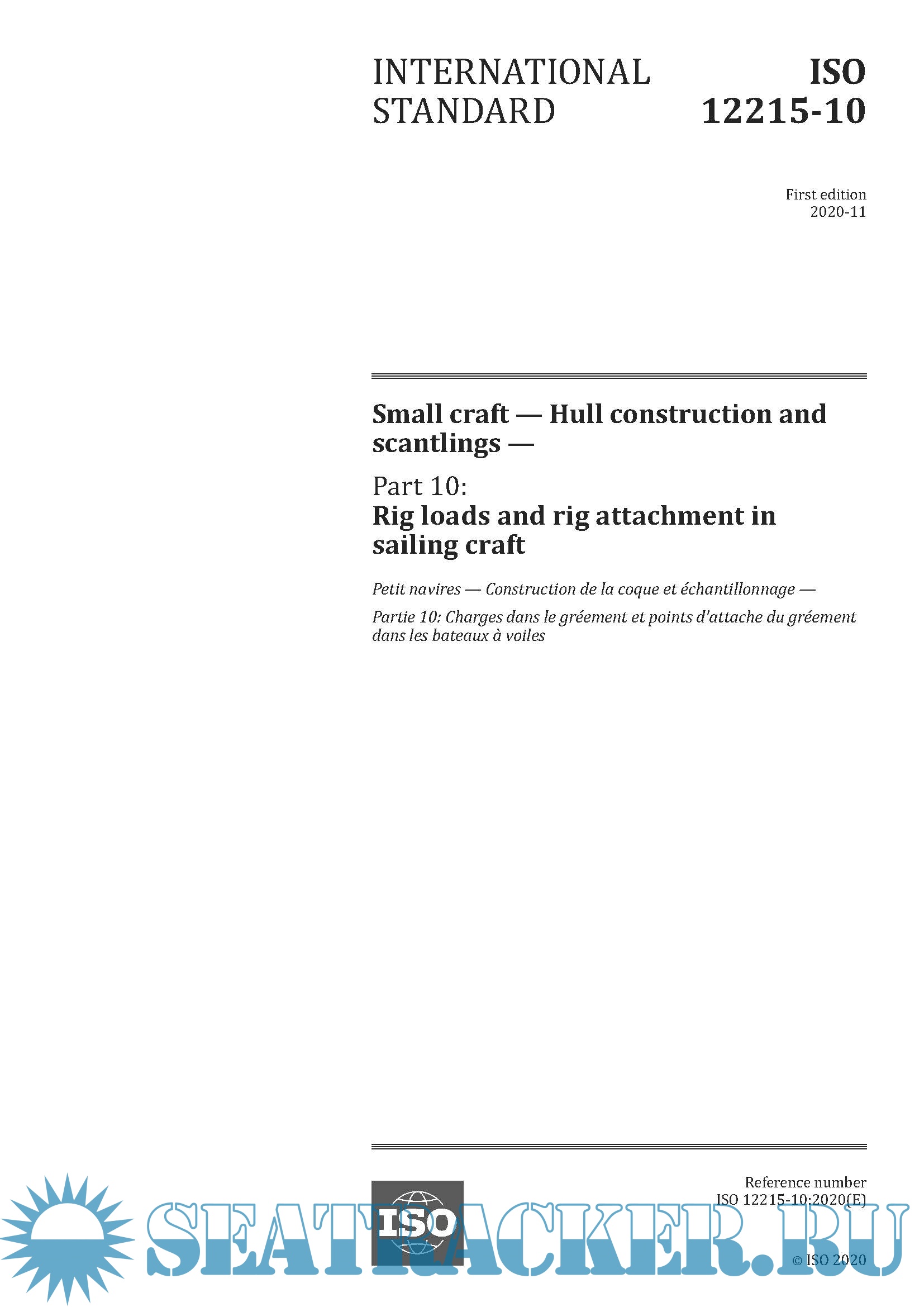 INTERNATIONAL STANDARD

ISO 12215-10

First edition
2020-11

Small craft — Hull construction and scantlings —

Part 10:
Rig loads and rig attachment in sailing craft

Petit navires — Construction de la coque et échantillonnage —

Partie 10: Charges dans le gréement et points d'attache du gréement dans les bateaux à voiles

ISO

Reference number
ISO 12215-10:2020(E)

© ISO 2020

SEATRACKER.RU